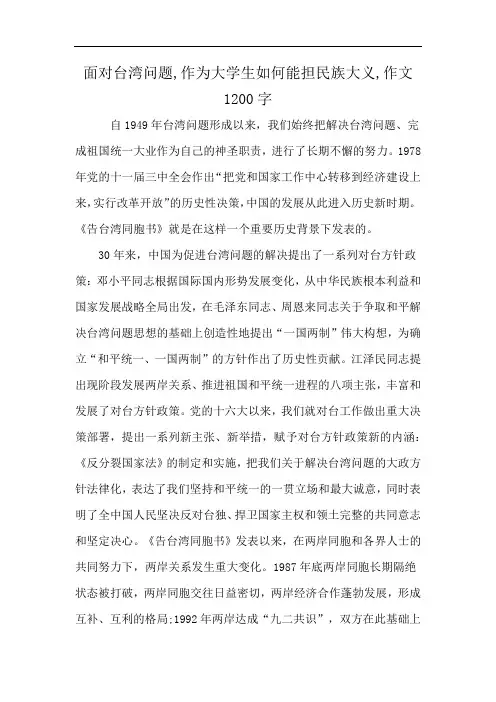 面对台湾问题,作为大学生如何能担民族大义,作文1200字

自1949年台湾问题形成以来，我们始终把解决台湾问题、完成祖国统一大业作为自己的神圣职责，进行了长期不懈的努力。1978年党的十一届三中全会作出“把党和国家工作中心转移到经济建设上来,实行改革开放”的历史性决策,中国的发展从此进入历史新时期。《告台湾同胞书》就是在这样一个重要历史背景下发表的。

30年来，中国为促进台湾问题的解决提出了一系列对台方针政策：邓小平同志根据国际国内形势发展变化，从中华民族根本利益和国家发展战略全局出发，在毛泽东同志、周恩来同志关于争取和平解决台湾问题思想的基础上创造性地提出“一国两制”伟大构想，为确立“和平统一、一国两制”的方针作出了历史性贡献。江泽民同志提出现阶段发展两岸关系、推进祖国和平统一进程的八项主张，丰富和发展了对台方针政策。党的十六大以来，我们就对台工作做出重大决策部署，提出一系列新主张、新举措，赋予对台方针政策新的内涵：《反分裂国家法》的制定和实施，把我们关于解决台湾问题的大政方针法律化，表达了我们坚持和平统一的一贯立场和最大诚意，同时表明了全中国人民坚决反对台独、捍卫国家主权和领土完整的共同意志和坚定决心。《告台湾同胞书》发表以来，在两岸同胞和各界人士的共同努力下，两岸关系发生重大变化。1987年底两岸同胞长期隔绝状态被打破，两岸同胞交往日益密切，两岸经济合作蓬勃发展，形成互补、互利的格局;1992年两岸达成“九二共识”，双方在此基础上